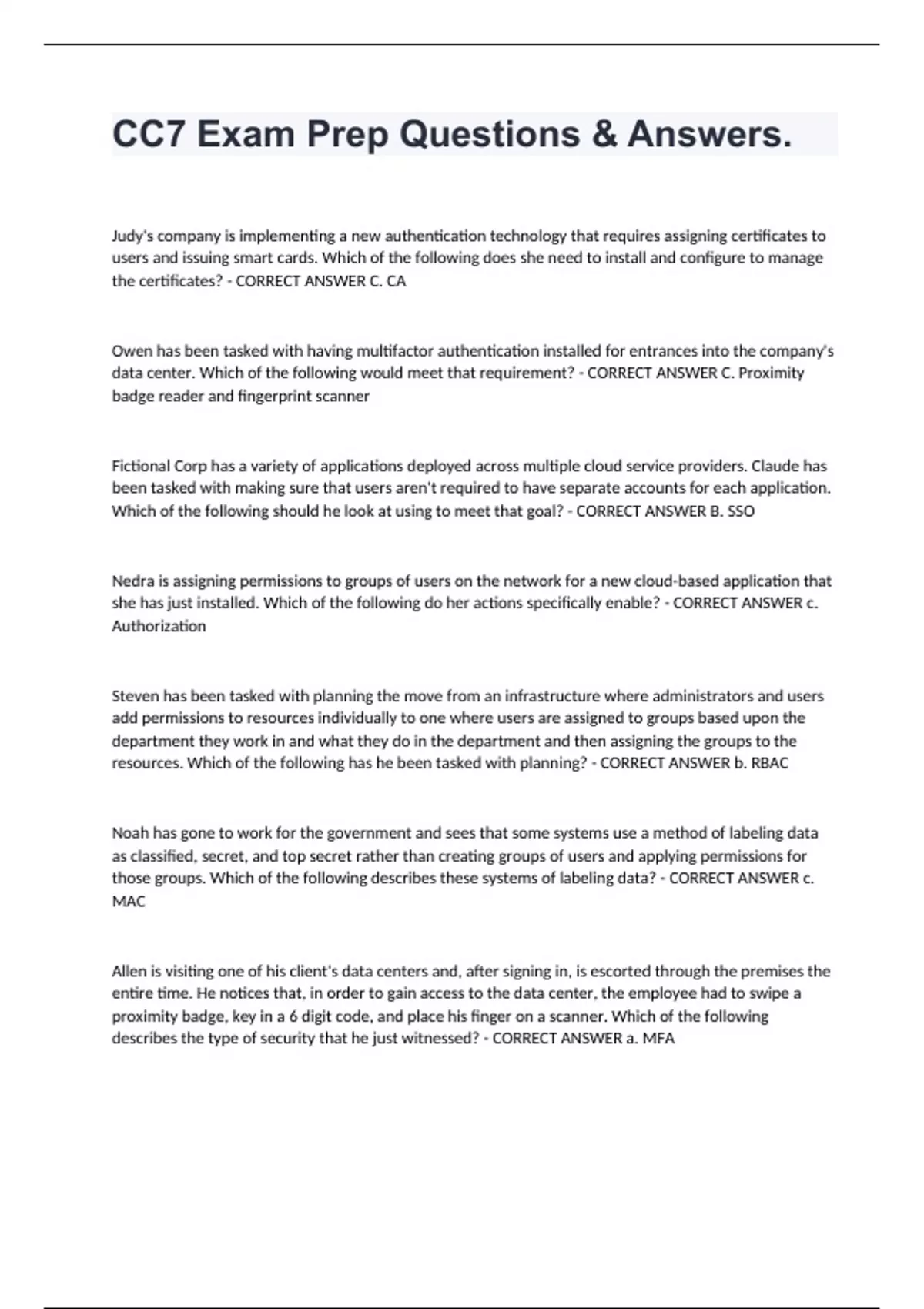 CC7 Exam Prep Questions & Answers.

Judy's company is implementing a new authentication technology that requires assigning certificates to users and issuing smart cards. Which of the following does she need to install and configure to manage the certificates? - CORRECT ANSWER C. CA

Owen has been tasked with having multifactor authentication installed for entrances into the company's data center. Which of the following would meet that requirement? - CORRECT ANSWER C. Proximity badge reader and fingerprint scanner

Fictional Corp has a variety of applications deployed across multiple cloud service providers. Claude has been tasked with making sure that users aren't required to have separate accounts for each application. Which of the following should he look at using to meet that goal? - CORRECT ANSWER B. SSO

Nedra is assigning permissions to groups of users on the network for a new cloud-based application that she has just installed. Which of the following do her actions specifically enable? - CORRECT ANSWER c. Authorization

Steven has been tasked with planning the move from an infrastructure where administrators and users add permissions to resources individually to one where users are assigned to groups based upon the department they work in and what they do in the department and then assigning the groups to the resources. Which of the following has he been tasked with planning? - CORRECT ANSWER b. RBAC

Noah has gone to work for the government and sees that some systems use a method of labeling data as classified, secret, and top secret rather than creating groups of users and applying permissions for those groups. Which of the following describes these systems of labeling data? - CORRECT ANSWER c. MAC

Allen is visiting one of his client's data centers and, after signing in, is escorted through the premises the entire time. He notices that, in order to gain access to the data center, the employee had to swipe a proximity badge, key in a 6 digit code, and place his finger on a scanner. Which of the following describes the type of security that he just witnessed? - CORRECT ANSWER a. MFA